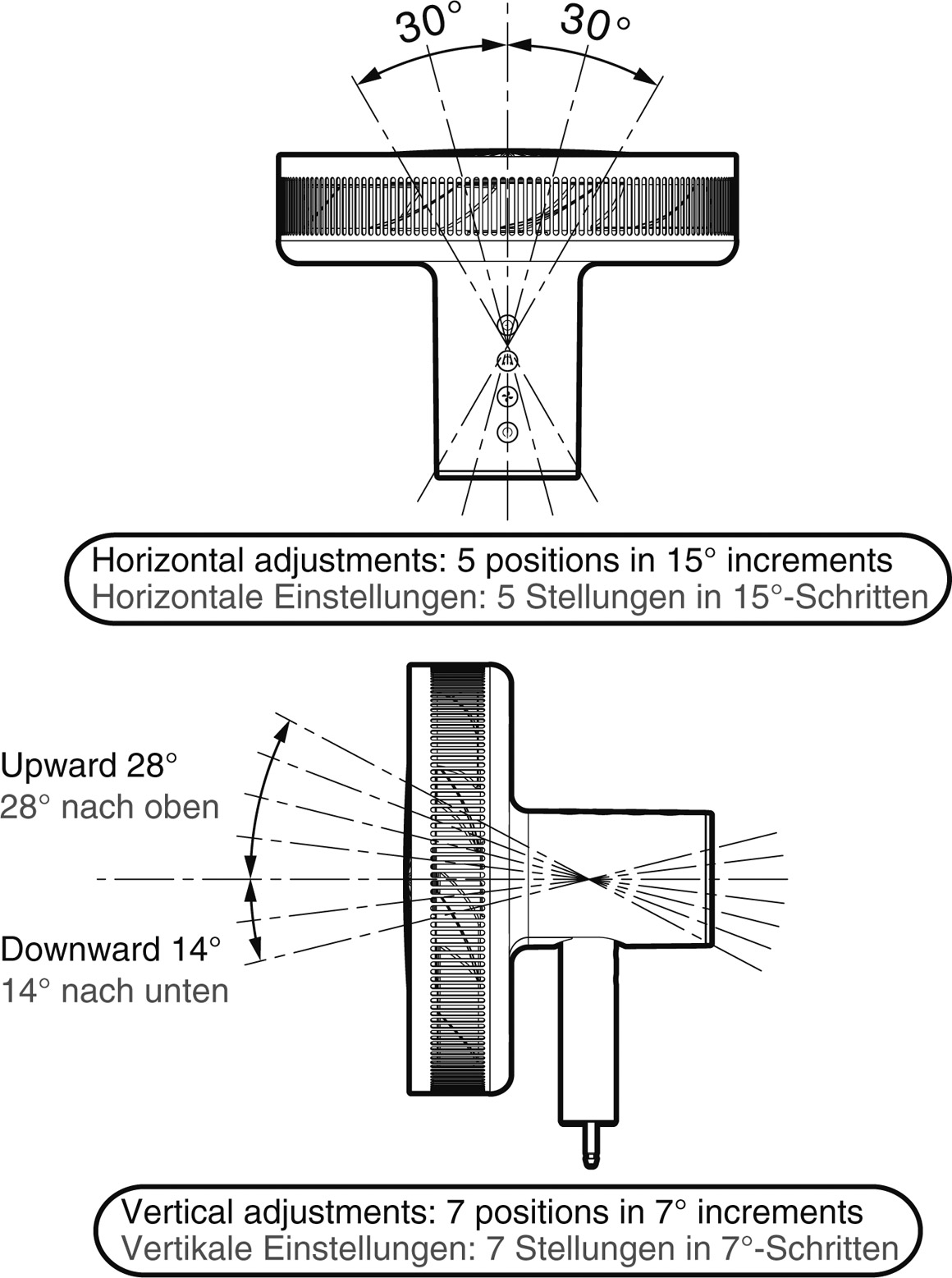 30° 30°

Horizontal adjustments: 5 positions in 15° increments
Horizontale Einstellungen: 5 Stellungen in 15°-Schritten

Upward 28°
28° nach oben

Downward 14°
14° nach unten

Vertical adjustments: 7 positions in 7° increments
Vertikale Einstellungen: 7 Stellungen in 7°-Schritten